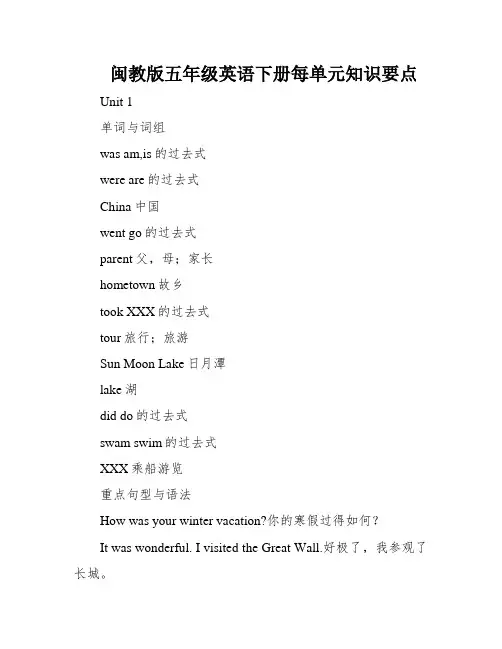 闽教版五年级英语下册每单元知识要点

Unit 1

单词与词组

was am,is 的过去式

were are 的过去式

China 中国

went go 的过去式

parent 父，母；家长

hometown 故乡

took XXX 的过去式

tour 旅行；旅游

Sun Moon Lake 日月潭

lake 湖

did do 的过去式

swam swim 的过去式

XXX 乘船游览

重点句型与语法

How was your winter vacation?你的寒假过得如何？

It was wonderful. I visited the Great Wall.好极了，我参观了长城。